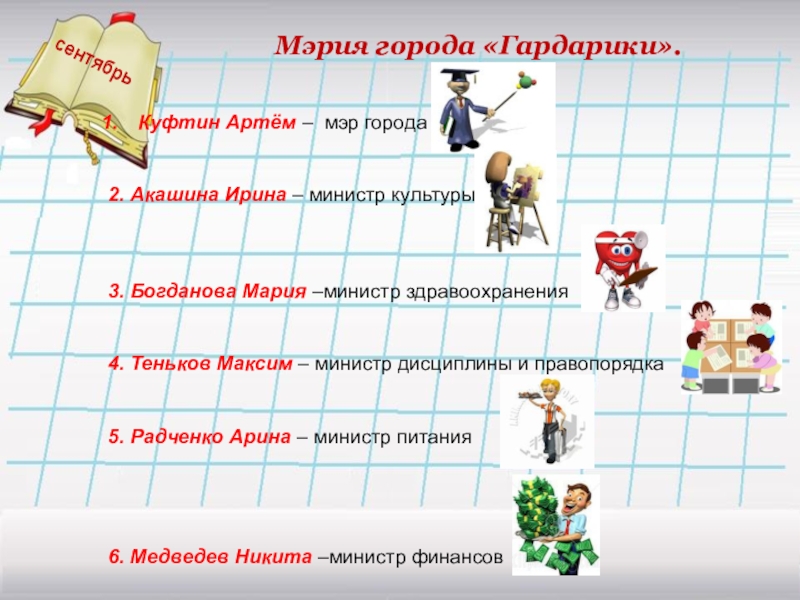 сентябрь

Мэрия города «Гардарики».

1. Куфтин Артём – мэр города

2. Акашина Ирина – министр культуры

3. Богданова Мария –министр здравоохранения

4. Теньков Максим – министр дисциплины и правопорядка

5. Радченко Арина – министр питания

6. Медведев Никита –министр финансов